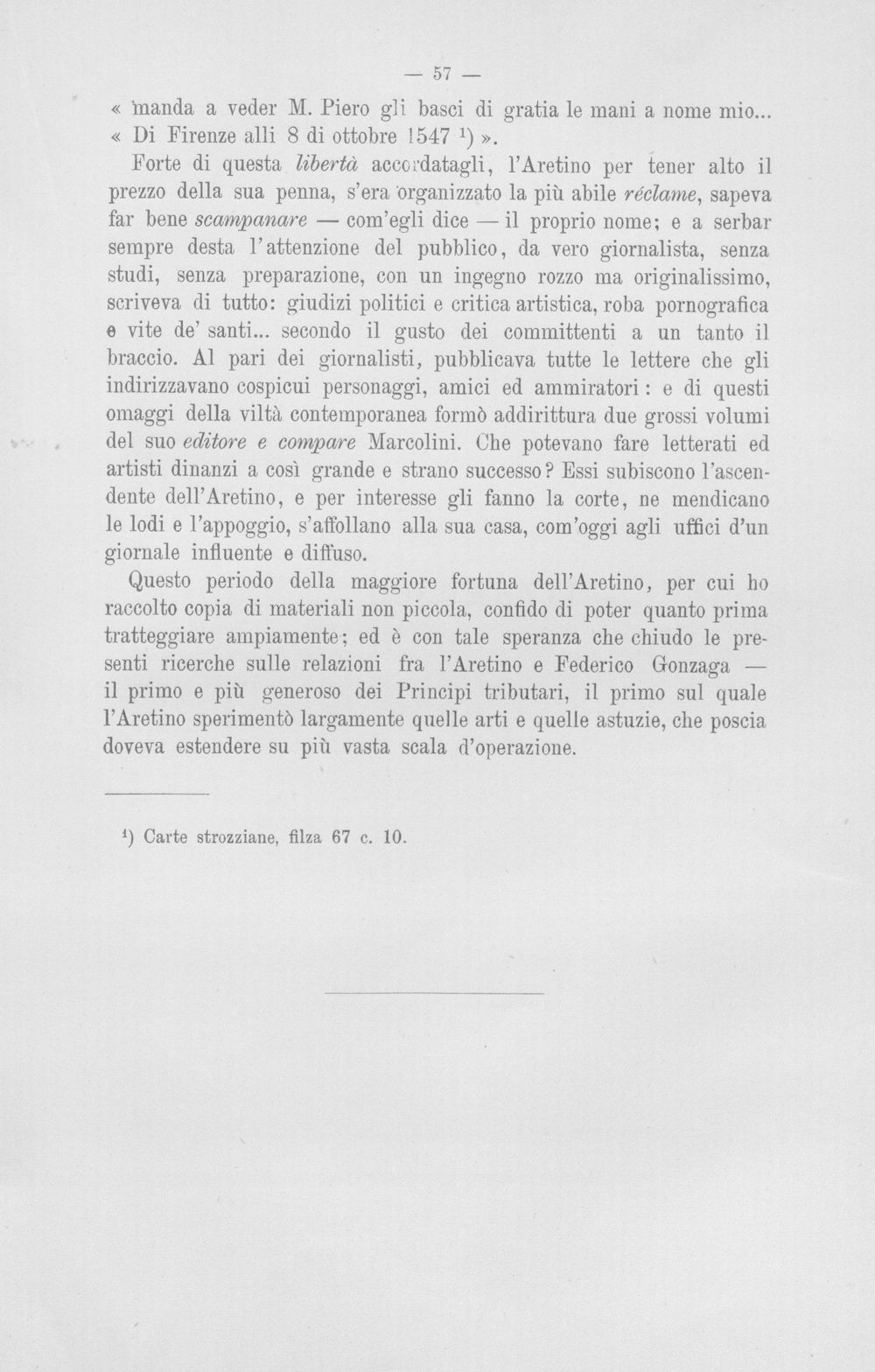 — 57 —

« manda a veder M. Piero gli basci di gratia le mani a nome mio... « Di Firenze alli 8 di ottobre 1547 $^{1}$) ».

Forte di questa libertà accordatagli, l'Aretino per tener alto il prezzo della sua penna, s'era organizzato la più abile réclame, sapeva far bene scampanare — com'egli dice — il proprio nome; e a serbar sempre desta l'attenzione del pubblico, da vero giornalista, senza studi, senza preparazione, con un ingegno rozzo ma originalissimo, scriveva di tutto: giudizi politici e critica artistica, roba pornografica e vite de' santi... secondo il gusto dei committenti a un tanto il braccio. Al pari dei giornalisti, pubblicava tutte le lettere che gli indirizzavano cospicui personaggi, amici ed ammiratori: e di questi omaggi della viltà contemporanea formò addirittura due grossi volumi del suo editore e compare Marcolini. Che potevano fare letterati ed artisti dinanzi a così grande e strano successo? Essi subiscono l'ascendente dell'Aretino, e per interesse gli fanno la corte, ne mendicano le lodi e l'appoggio, s'affollano alla sua casa, com'oggi agli uffici d'un giornale influente e diffuso.

Questo periodo della maggiore fortuna dell'Aretino, per cui ho raccolto copia di materiali non piccola, confido di poter quanto prima tratteggiare ampiamente; ed è con tale speranza che chiudo le presenti ricerche sulle relazioni fra l'Aretino e Federico Gonzaga — il primo e più generoso dei Principi tributari, il primo sul quale l'Aretino sperimentò largamente quelle arti e quelle astuzie, che poscia doveva estendere su più vasta scala d'operazione.

$^{1}$) Carte strozziane, filza 67 c. 10.